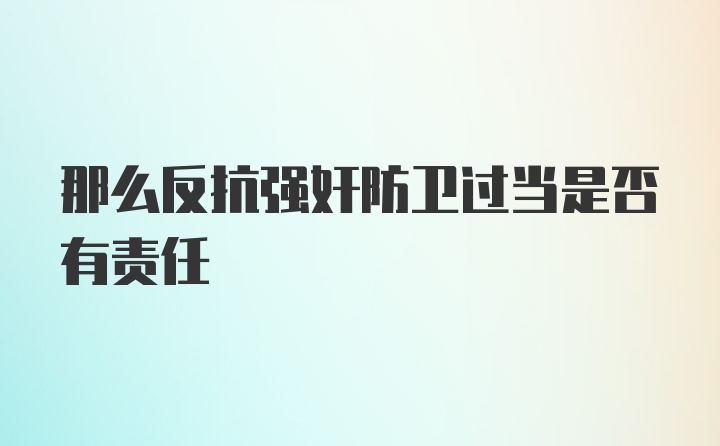 那么反抗强奸防卫过当是否有责任